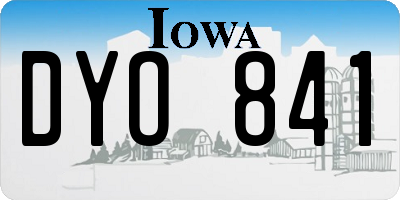 IOWA

DYO 841